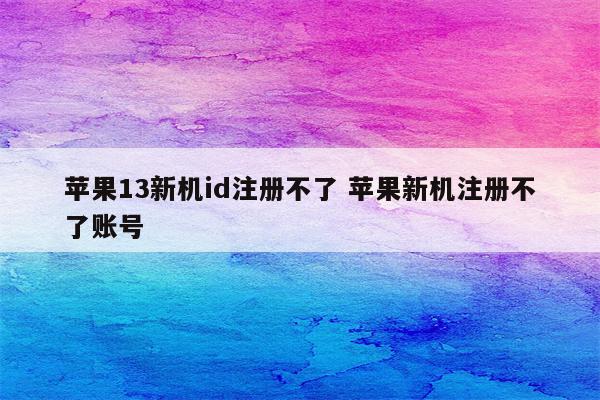 苹果13新机id注册不了 苹果新机注册不了账号